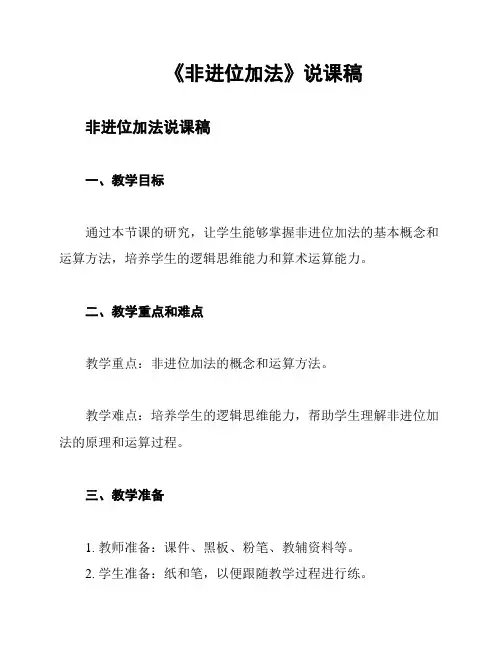 《非进位加法》说课稿

非进位加法说课稿

一、教学目标

通过本节课的研究，让学生能够掌握非进位加法的基本概念和运算方法，培养学生的逻辑思维能力和算术运算能力。

二、教学重点和难点

教学重点：非进位加法的概念和运算方法。

教学难点：培养学生的逻辑思维能力，帮助学生理解非进位加法的原理和运算过程。

三、教学准备

1. 教师准备：课件、黑板、粉笔、教辅资料等。
2. 学生准备：纸和笔，以便跟随教学过程进行练。